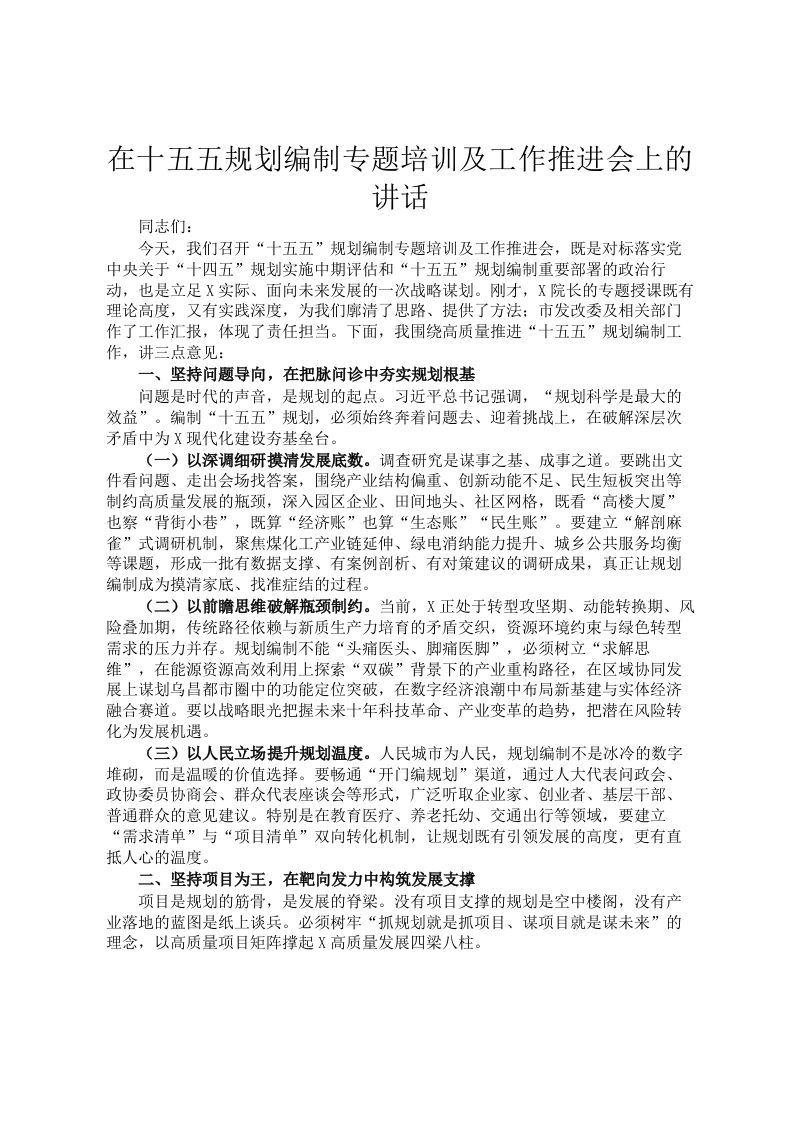 在十五五规划编制专题培训及工作推进会上的讲话

同志们：

今天，我们召开“十五五”规划编制专题培训及工作推进会，既是对标落实党中央关于“十四五”规划实施中期评估和“十五五”规划编制重要部署的政治行动，也是立足X实际、面向未来发展的一次战略谋划。刚才，X院长的专题授课既有理论高度，又有实践深度，为我们廓清了思路、提供了方法；市发改委及相关部门作了工作汇报，体现了责任担当。下面，我围绕高质量推进“十五五”规划编制工作，讲三点意见：

一、坚持问题导向，在把脉问诊中夯实规划根基

问题是时代的声音，是规划的起点。习近平总书记强调，“规划科学是最大的效益”。编制“十五五”规划，必须始终奔着问题去、迎着挑战上，在破解深层次矛盾中为X现代化建设夯基垒台。

（一）以深调细研摸清发展底数。调查研究是谋事之基、成事之道。要跳出文件看问题、走出会场找答案，围绕产业结构偏重、创新动能不足、民生短板突出等制约高质量发展的瓶颈，深入园区企业、田间地头、社区网格，既看“高楼大厦”也察“背街小巷”，既算“经济账”也算“生态账”“民生账”。要建立“解剖麻雀”式调研机制，聚焦煤化工产业链延伸、绿电消纳能力提升、城乡公共服务均衡等课题，形成一批有数据支撑、有案例剖析、有对策建议的调研成果，真正让规划编制成为摸清家底、找准症结的过程。

（二）以前瞻思维破解瓶颈制约。当前，X正处于转型攻坚期、动能转换期、风险叠加期，传统路径依赖与新质生产力培育的矛盾交织，资源环境约束与绿色转型需求的压力并存。规划编制不能“头痛医头、脚痛医脚”，必须树立“求解思维”，在能源资源高效利用上探索“双碳”背景下的产业重构路径，在区域协同发展上谋划乌昌都市圈中的功能定位突破，在数字经济浪潮中布局新基建与实体经济融合赛道。要以战略眼光把握未来十年科技革命、产业变革的趋势，把潜在风险转化为发展机遇。

（三）以人民立场提升规划温度。人民城市为人民，规划编制不是冰冷的数字堆砌，而是温暖的价值选择。要畅通“开门编规划”渠道，通过人大代表问政会、政协委员协商会、群众代表座谈会等形式，广泛听取企业家、创业者、基层干部、普通群众的意见建议。特别是在教育医疗、养老托幼、交通出行等领域，要建立“需求清单”与“项目清单”双向转化机制，让规划既有引领发展的高度，更有直抵人心的温度。

二、坚持项目为王，在靶向发力中构筑发展支撑

项目是规划的筋骨，是发展的脊梁。没有项目支撑的规划是空中楼阁，没有产业落地的蓝图是纸上谈兵。必须树牢“抓规划就是抓项目、谋项目就是谋未来”的理念，以高质量项目矩阵撑起X高质量发展四梁八柱。